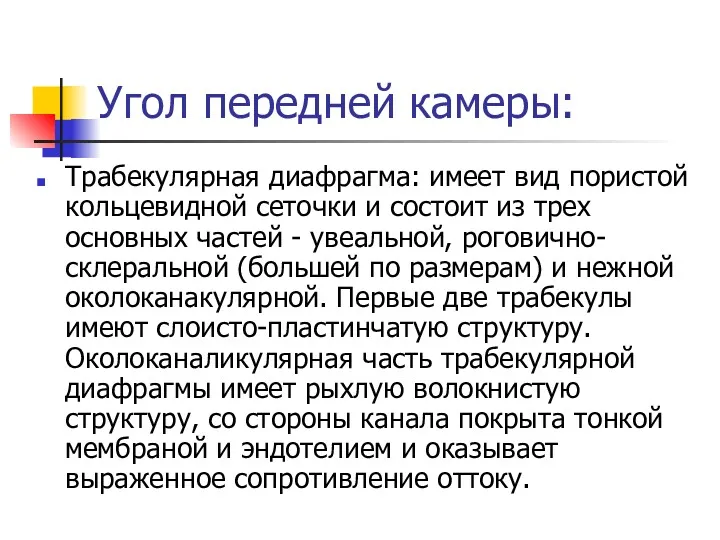 Угол передней камеры:

Трабекулярная диафрагма: имеет вид пористой кольцевидной сеточки и состоит из трех основных частей - увеальной, роговично-склеральной (большей по размерам) и нежной околоканакулярной. Первые две трабекулы имеют слоисто-пластинчатую структуру. Околоканаликулярная часть трабекулярной диафрагмы имеет рыхлую волокнистую структуру, со стороны канала покрыта тонкой мембраной и эндотелием и оказывает выраженное сопротивление оттоку.